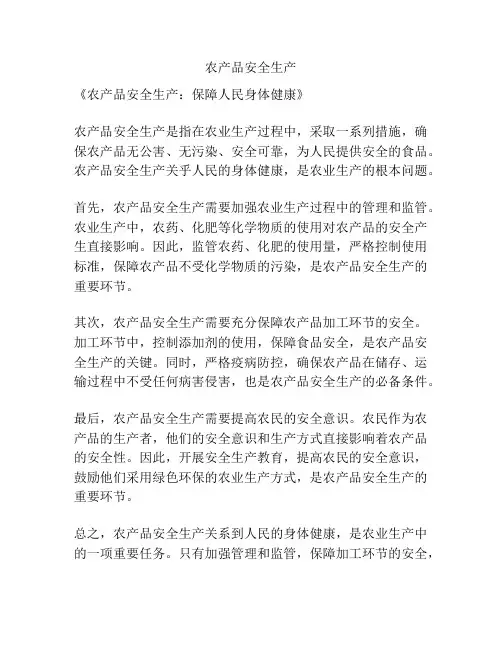 农产品安全生产

《农产品安全生产：保障人民身体健康》

农产品安全生产是指在农业生产过程中，采取一系列措施，确保农产品无公害、无污染、安全可靠，为人民提供安全的食品。农产品安全生产关乎人民的身体健康，是农业生产的根本问题。

首先，农产品安全生产需要加强农业生产过程中的管理和监管。农业生产中，农药、化肥等化学物质的使用对农产品的安全产生直接影响。因此，监管农药、化肥的使用量，严格控制使用标准，保障农产品不受化学物质的污染，是农产品安全生产的重要环节。

其次，农产品安全生产需要充分保障农产品加工环节的安全。加工环节中，控制添加剂的使用，保障食品安全，是农产品安全生产的关键。同时，严格疫病防控，确保农产品在储存、运输过程中不受任何病害侵害，也是农产品安全生产的必备条件。

最后，农产品安全生产需要提高农民的安全意识。农民作为农产品的生产者，他们的安全意识和生产方式直接影响着农产品的安全性。因此，开展安全生产教育，提高农民的安全意识，鼓励他们采用绿色环保的农业生产方式，是农产品安全生产的重要环节。

总之，农产品安全生产关系到人民的身体健康，是农业生产中的一项重要任务。只有加强管理和监管，保障加工环节的安全，